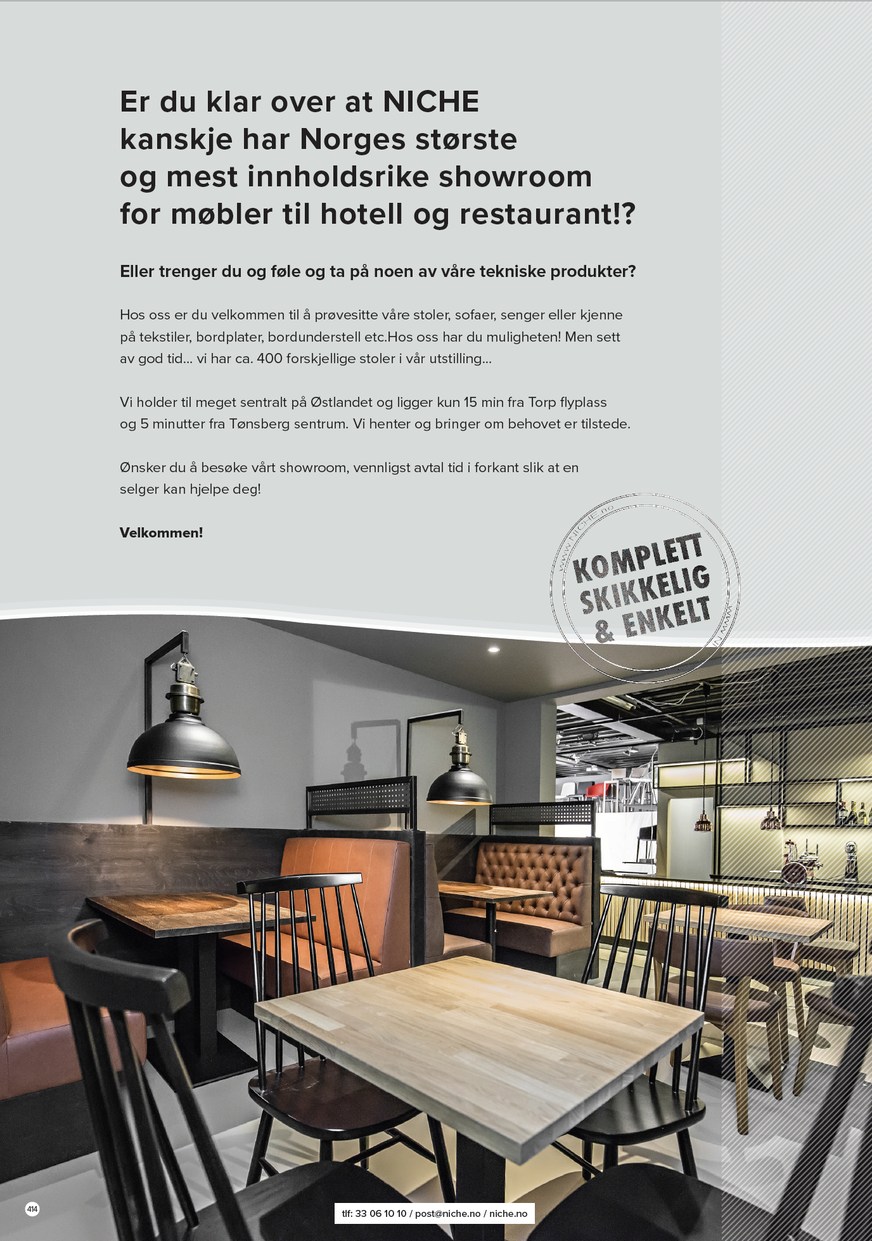 Er du klar over at NICHE kanskje har Norges største og mest innholdsrike showroom for møbler til hotell og restaurant!?

Eller trenger du og føle og ta på noen av våre tekniske produkter?

Hos oss er du velkommen til å prøvesitte våre stoler, sofaer, senger eller kjenne på tekstiler, bordplater, bordunderstell etc.Hos oss har du muligheten! Men sett av god tid... vi har ca. 400 forskjellige stoler i vår utstilling...

Vi holder til meget sentralt på Østlandet og ligger kun 15 min fra Torp flyplass og 5 minutter fra Tønsberg sentrum. Vi henter og bringer om behovet er tilstede.

Ønsker du å besøke vårt showroom, vennligst avtal tid i forkant slik at en selger kan hjelpe deg!

Velkommen!

www.niche.no
KOMPLETT SKIKKELIG & ENKELT

414

tlf: 33 06 10 10 / post@niche.no / niche.no